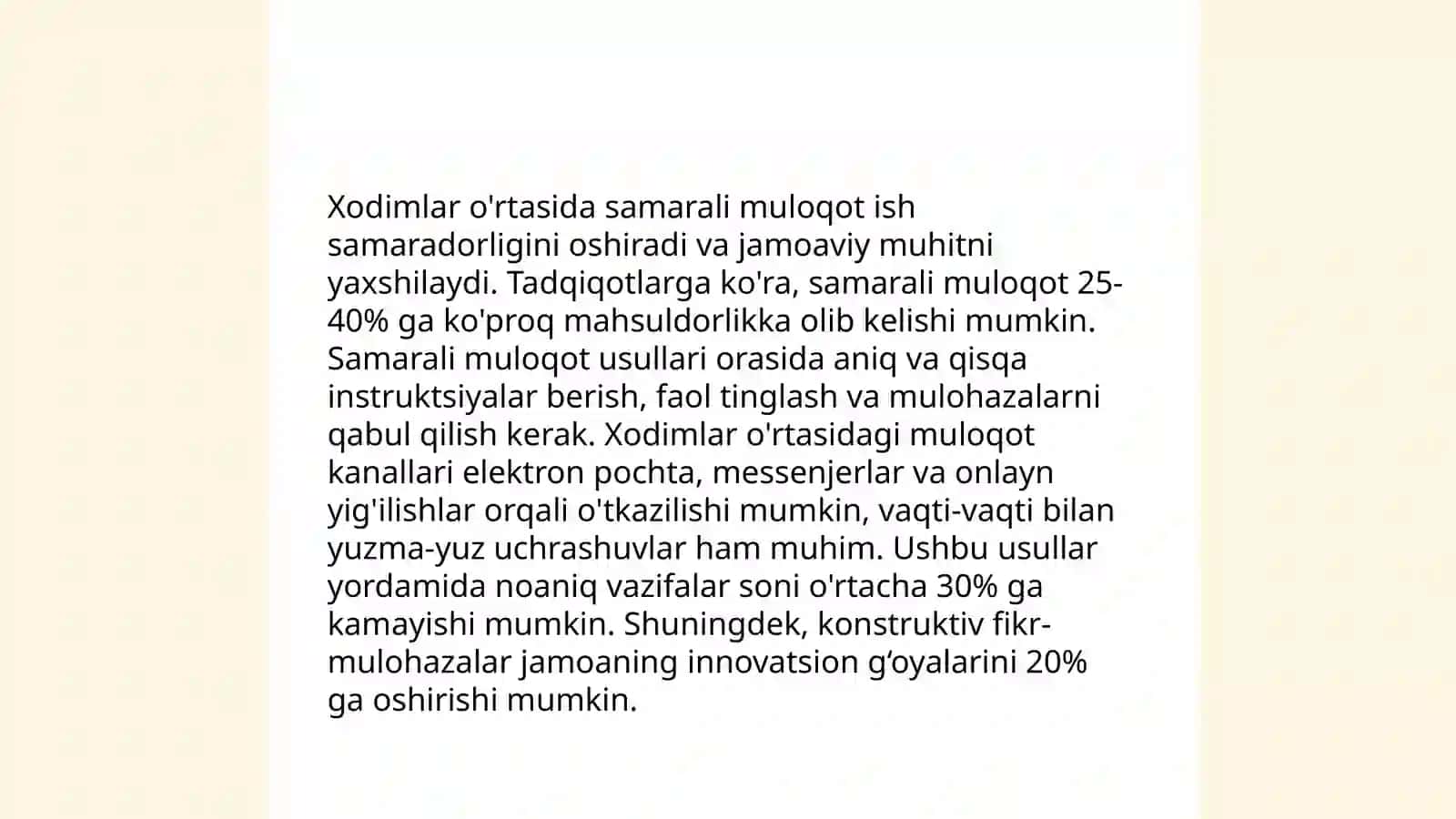 Xodimlar o'rtasida samarali muloqot ish samaradorligini oshiradi va jamoaviy muhitni yaxshilaydi. Tadqiqotlarga ko'ra, samarali muloqot 25-40% ga ko'proq mahsuldorlikka olib kelishi mumkin. Samarali muloqot usullari orasida aniq va qisqa instruktsiyalar berish, faol tinglash va mulohazalarni qabul qilish kerak. Xodimlar o'rtasidagi muloqot kanallari elektron pochta, messenjerlar va onlayn yig'ilishlar orqali o'tkazilishi mumkin, vaqti-vaqti bilan yuzma-yuz uchrashuvlar ham muhim. Ushbu usullar yordamida noaniq vazifalar soni o'rtacha 30% ga kamayishi mumkin. Shuningdek, konstruktiv fikr-mulohazalar jamoaning innovatsion g‘oyalarini 20% ga oshirishi mumkin.